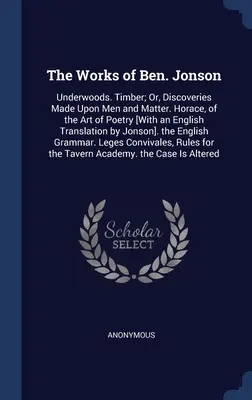 The Works of Ben. Jonson

Underwoods. Timber; Or, Discoveries Made Upon Men and Matter. Horace, of the Art of Poetry [With an English Translation by Jonson]. the English Grammar. Leges Convivales, Rules for the Tavern Academy. the Case Is Altered

Scholar SELECT

ANONYMOUS